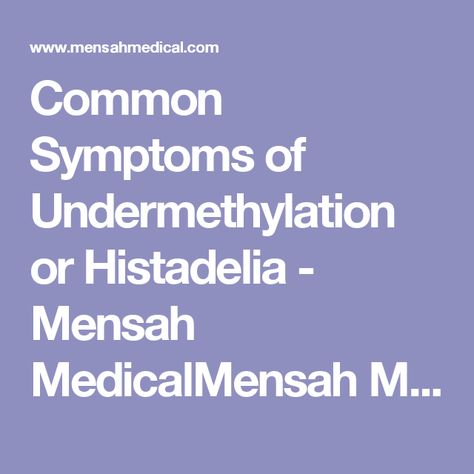 www.mensahmedical.com

Common Symptoms of Undermethylation or Histadelia - Mensah MedicalMensah M...